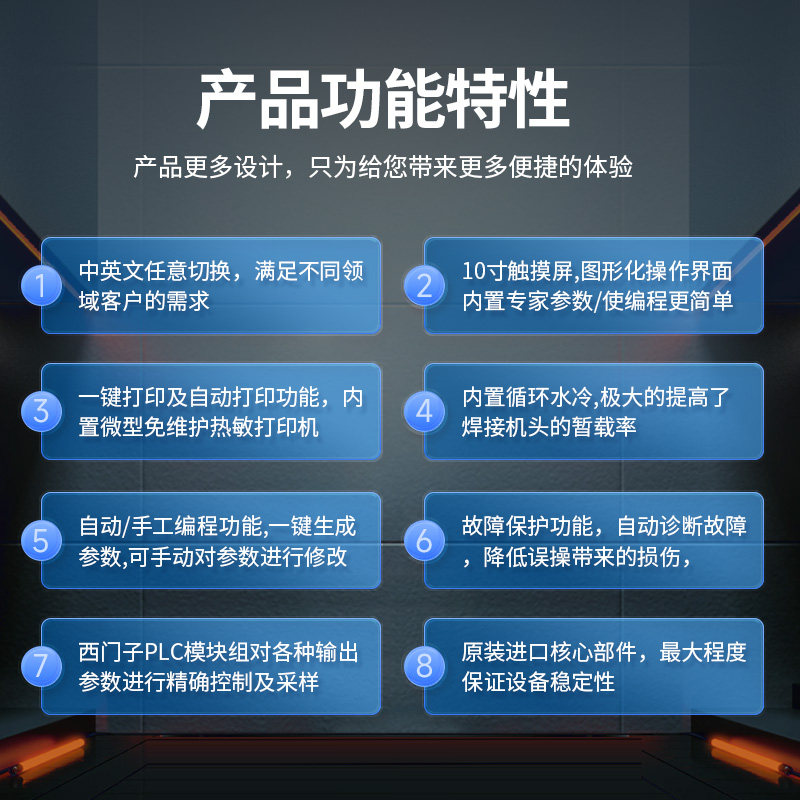 产品功能特性

产品更多设计，只为给您带来更多便捷的体验

1 中英文任意切换，满足不同领域客户的需求

2 10寸触摸屏,图形化操作界面内置专家参数/使编程更简单

3 一键打印及自动打印功能，内置微型免维护热敏打印机

4 内置循环水冷,极大的提高了焊接机头的暂载率

5 自动/手工编程功能,一键生成参数,可手动对参数进行修改

6 故障保护功能，自动诊断故障，降低误操带来的损伤，

7 西门子PLC模块组对各种输出参数进行精确控制及采样

8 原装进口核心部件，最大程度保证设备稳定性